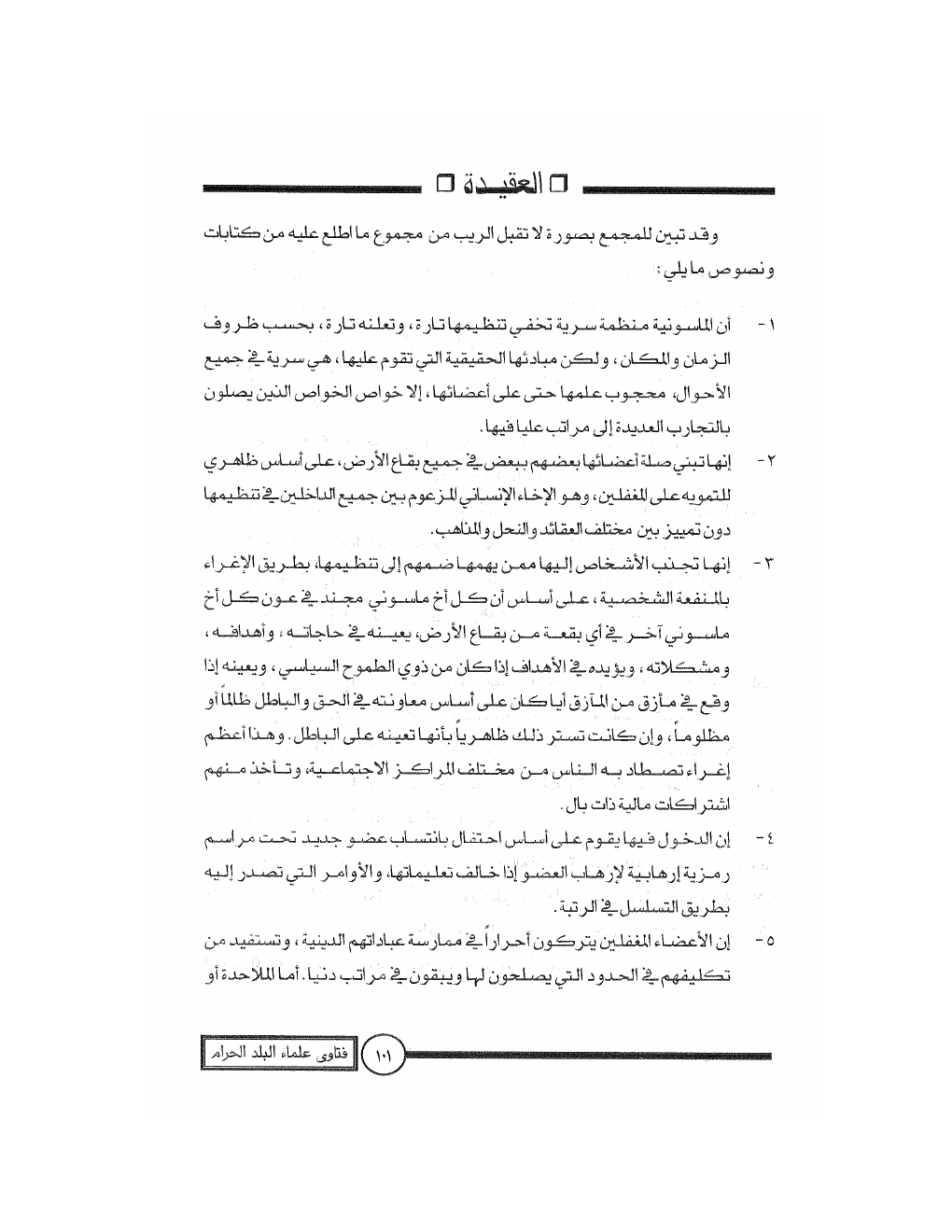 العقيدة

وقد تبين للمجمع بصورة لا تقبل الريب من مجموع ما اطلع عليه من كتابات ونصوص ما يلي:

١ - أن الماسونية منظمة سرية تخفي تنظيمها تارة، وتعلنه تارة، بحسب ظروف الزمان والمكان، ولكن مبادئها الحقيقية التي تقوم عليها، هي سرية في جميع الأحوال، محجوب علمها حتى على أعضائها، إلا خواص الخواص الذين يصلون بالتجارب العديدة إلى مراتب عليا فيها.

٢ - إنها تبني صلة أعضائها بعضهم ببعض في جميع بقاع الأرض، على أساس ظاهري للتمويه على المغفلين، وهو الإخاء الإنساني المزعوم بين جميع الداخلين في تنظيمها دون تمييز بين مختلف العقائد والنحل والمذاهب.

٣ - إنها تجذب الأشخاص إليها ممن يهمها ضمهم إلى تنظيمها، بطريق الإغراء بالمنفعة الشخصية، على أساس أن كل أخ ماسوني مجند في عون كل أخ ماسوني آخر في أي بقعة من بقاع الأرض، يعينه في حاجاته، وأهدافه، ومشكلاته، ويؤيده في الأهداف إذا كان من ذوي الطموح السياسي، ويعينه إذا وقع في مأزق من المآزق أيا كان على أساس معاونته في الحق والباطل ظالماً أو مظلوماً، وإن كانت تستر ذلك ظاهرياً بأنها تعينه على الباطل. وهذا أعظم إغراء تصطاد به الناس من مختلف المراكز الاجتماعية، وتأخذ منهم اشتراكات مالية ذات بال.

٤ - إن الدخول فيها يقوم على أساس احتفال بانتساب عضو جديد تحت مراسم رمزية إرهابية لإرهاب العضو إذا خالف تعليماتها، والأوامر التي تصدر إليه بطريق التسلسل في الرتبة.

٥ - إن الأعضاء المغفلين يتركون أحراراً في ممارسة عباداتهم الدينية، وتستفيد من تكليفهم في الحدود التي يصلحون لها ويبقون في مراتب دنيا. أما الملاحدة أو

١٠١ فتاوى علماء البلد الحرام